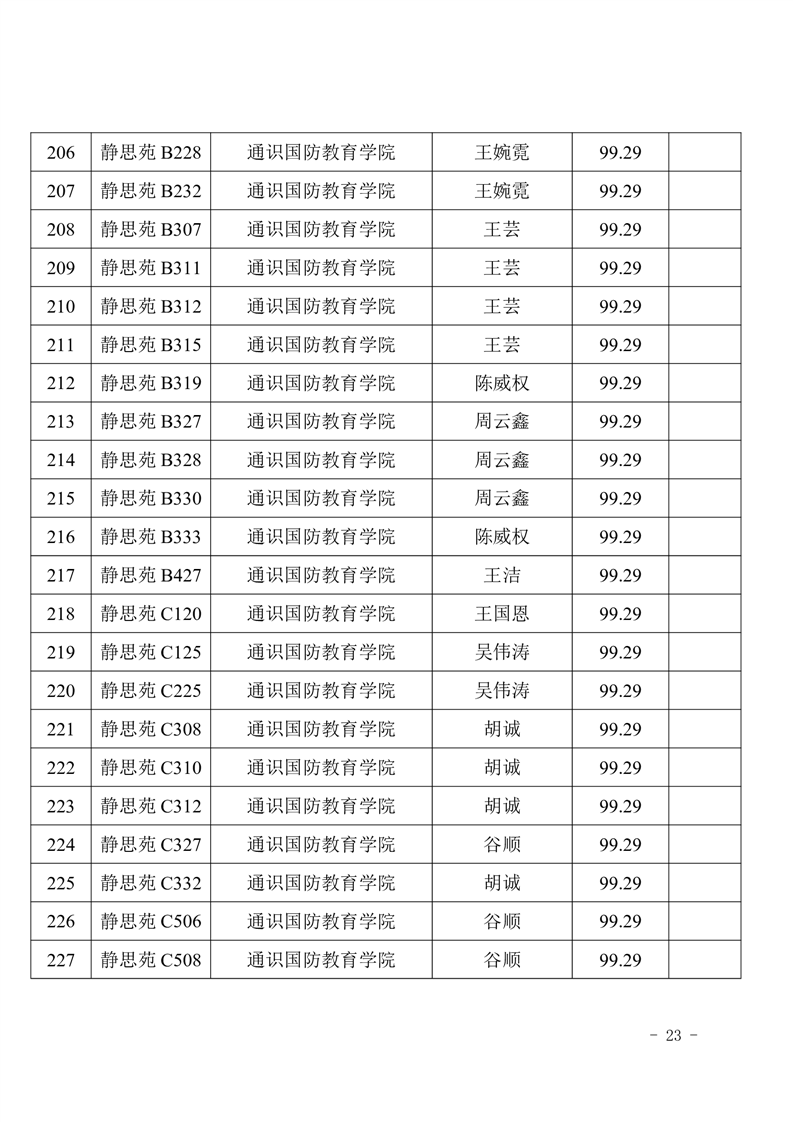 | 206 | 静思苑 B228 | 通识国防教育学院 | 王婉霓 | 99.29 | |
|---|---|---|---|---|---|
| 207 | 静思苑 B232 | 通识国防教育学院 | 王婉霓 | 99.29 | |
| 208 | 静思苑 B307 | 通识国防教育学院 | 王芸 | 99.29 | |
| 209 | 静思苑 B311 | 通识国防教育学院 | 王芸 | 99.29 | |
| 210 | 静思苑 B312 | 通识国防教育学院 | 王芸 | 99.29 | |
| 211 | 静思苑 B315 | 通识国防教育学院 | 王芸 | 99.29 | |
| 212 | 静思苑 B319 | 通识国防教育学院 | 陈威权 | 99.29 | |
| 213 | 静思苑 B327 | 通识国防教育学院 | 周云鑫 | 99.29 | |
| 214 | 静思苑 B328 | 通识国防教育学院 | 周云鑫 | 99.29 | |
| 215 | 静思苑 B330 | 通识国防教育学院 | 周云鑫 | 99.29 | |
| 216 | 静思苑 B333 | 通识国防教育学院 | 陈威权 | 99.29 | |
| 217 | 静思苑 B427 | 通识国防教育学院 | 王洁 | 99.29 | |
| 218 | 静思苑 C120 | 通识国防教育学院 | 王国恩 | 99.29 | |
| 219 | 静思苑 C125 | 通识国防教育学院 | 吴伟涛 | 99.29 | |
| 220 | 静思苑 C225 | 通识国防教育学院 | 吴伟涛 | 99.29 | |
| 221 | 静思苑 C308 | 通识国防教育学院 | 胡诚 | 99.29 | |
| 222 | 静思苑 C310 | 通识国防教育学院 | 胡诚 | 99.29 | |
| 223 | 静思苑 C312 | 通识国防教育学院 | 胡诚 | 99.29 | |
| 224 | 静思苑 C327 | 通识国防教育学院 | 谷顺 | 99.29 | |
| 225 | 静思苑 C332 | 通识国防教育学院 | 胡诚 | 99.29 | |
| 226 | 静思苑 C506 | 通识国防教育学院 | 谷顺 | 99.29 | |
| 227 | 静思苑 C508 | 通识国防教育学院 | 谷顺 | 99.29 | |

- 23 -